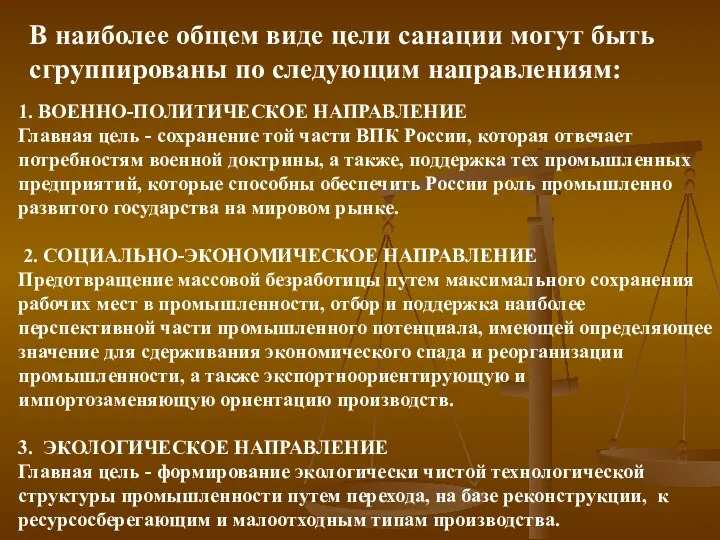 В наиболее общем виде цели санации могут быть сгруппированы по следующим направлениям:

1. ВОЕННО-ПОЛИТИЧЕСКОЕ НАПРАВЛЕНИЕ
Главная цель - сохранение той части ВПК России, которая отвечает потребностям военной доктрины, а также, поддержка тех промышленных предприятий, которые способны обеспечить России роль промышленно развитого государства на мировом рынке.

2. СОЦИАЛЬНО-ЭКОНОМИЧЕСКОЕ НАПРАВЛЕНИЕ
Предотвращение массовой безработицы путем максимального сохранения рабочих мест в промышленности, отбор и поддержка наиболее перспективной части промышленного потенциала, имеющей определяющее значение для сдерживания экономического спада и реорганизации промышленности, а также экспортноориентирующую и импортозаменяющую ориентацию производств.

3. ЭКОЛОГИЧЕСКОЕ НАПРАВЛЕНИЕ
Главная цель - формирование экологически чистой технологической структуры промышленности путем перехода, на базе реконструкции, к ресурсосберегающим и малоотходным типам производства.